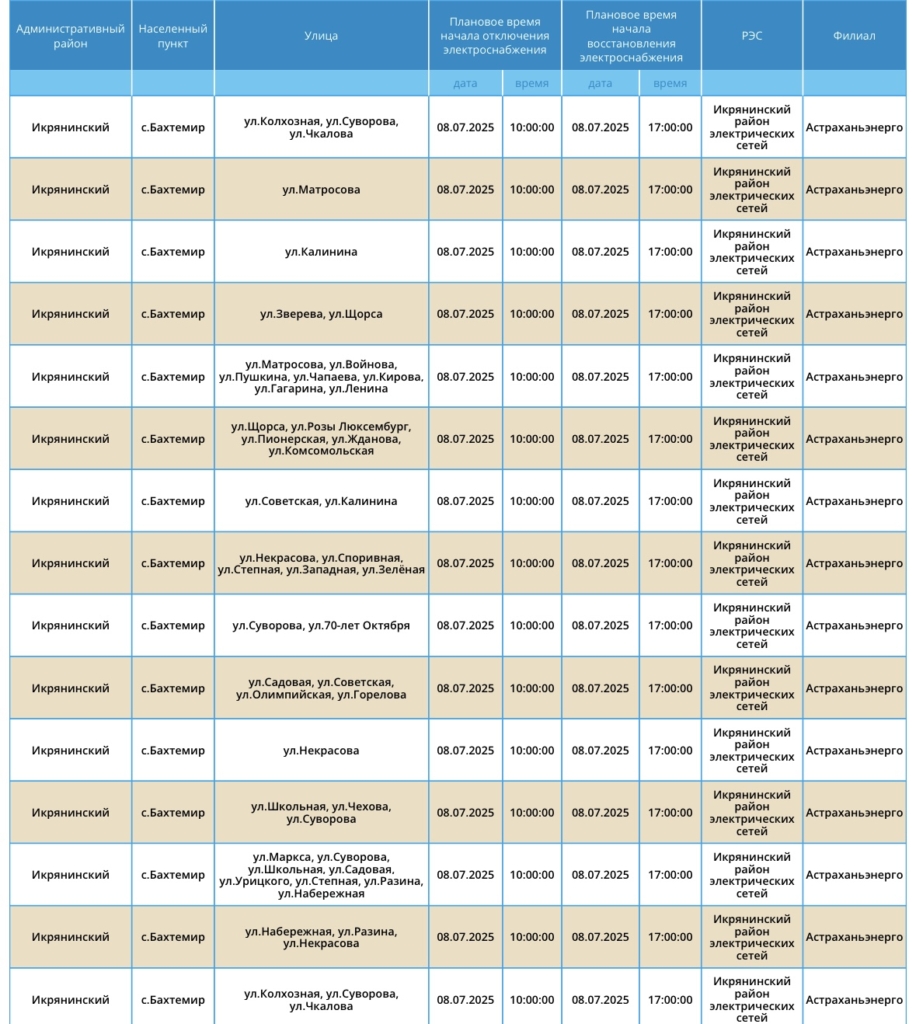 | Административный район | Населенный пункт | Улица | Плановое время начала отключения электроснабжения | | Плановое время начала восстановления электроснабжения | | РЭС | Филиал |
|---|---|---|---|---|---|---|---|---|
| | | | дата | время | дата | время | | |
| Икрянинский | с.Бахтемир | ул.Колхозная, ул.Суворова, ул.Чкалова | 08.07.2025 | 10:00:00 | 08.07.2025 | 17:00:00 | Икрянинский район электрических сетей | Астраханьэнерго |
| Икрянинский | с.Бахтемир | ул.Матросова | 08.07.2025 | 10:00:00 | 08.07.2025 | 17:00:00 | Икрянинский район электрических сетей | Астраханьэнерго |
| Икрянинский | с.Бахтемир | ул.Калинина | 08.07.2025 | 10:00:00 | 08.07.2025 | 17:00:00 | Икрянинский район электрических сетей | Астраханьэнерго |
| Икрянинский | с.Бахтемир | ул.Зверева, ул.Щорса | 08.07.2025 | 10:00:00 | 08.07.2025 | 17:00:00 | Икрянинский район электрических сетей | Астраханьэнерго |
| Икрянинский | с.Бахтемир | ул.Матросова, ул.Войнова, ул.Пушкина, ул.Чапаева, ул.Кирова, ул.Гагарина, ул.Ленина | 08.07.2025 | 10:00:00 | 08.07.2025 | 17:00:00 | Икрянинский район электрических сетей | Астраханьэнерго |
| Икрянинский | с.Бахтемир | ул.Щорса, ул.Розы Люксембург, ул.Пионерская, ул.Жданова, ул.Комсомольская | 08.07.2025 | 10:00:00 | 08.07.2025 | 17:00:00 | Икрянинский район электрических сетей | Астраханьэнерго |
| Икрянинский | с.Бахтемир | ул.Советская, ул.Калинина | 08.07.2025 | 10:00:00 | 08.07.2025 | 17:00:00 | Икрянинский район электрических сетей | Астраханьэнерго |
| Икрянинский | с.Бахтемир | ул.Некрасова, ул.Споривная, ул.Степная, ул.Западная, ул.Зелёная | 08.07.2025 | 10:00:00 | 08.07.2025 | 17:00:00 | Икрянинский район электрических сетей | Астраханьэнерго |
| Икрянинский | с.Бахтемир | ул.Суворова, ул.70-лет Октября | 08.07.2025 | 10:00:00 | 08.07.2025 | 17:00:00 | Икрянинский район электрических сетей | Астраханьэнерго |
| Икрянинский | с.Бахтемир | ул.Садовая, ул.Советская, ул.Олимпийская, ул.Горелова | 08.07.2025 | 10:00:00 | 08.07.2025 | 17:00:00 | Икрянинский район электрических сетей | Астраханьэнерго |
| Икрянинский | с.Бахтемир | ул.Некрасова | 08.07.2025 | 10:00:00 | 08.07.2025 | 17:00:00 | Икрянинский район электрических сетей | Астраханьэнерго |
| Икрянинский | с.Бахтемир | ул.Школьная, ул.Чехова, ул.Суворова | 08.07.2025 | 10:00:00 | 08.07.2025 | 17:00:00 | Икрянинский район электрических сетей | Астраханьэнерго |
| Икрянинский | с.Бахтемир | ул.Маркса, ул.Суворова, ул.Школьная, ул.Садовая, ул.Урицкого, ул.Степная, ул.Разина, ул.Набережная | 08.07.2025 | 10:00:00 | 08.07.2025 | 17:00:00 | Икрянинский район электрических сетей | Астраханьэнерго |
| Икрянинский | с.Бахтемир | ул.Набережная, ул.Разина, ул.Некрасова | 08.07.2025 | 10:00:00 | 08.07.2025 | 17:00:00 | Икрянинский район электрических сетей | Астраханьэнерго |
| Икрянинский | с.Бахтемир | ул.Колхозная, ул.Суворова, ул.Чкалова | 08.07.2025 | 10:00:00 | 08.07.2025 | 17:00:00 | Икрянинский район электрических сетей | Астраханьэнерго |